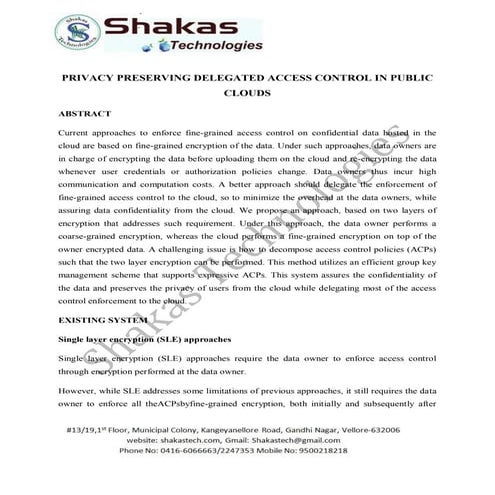 Shakas Technologies

Shakas Technologies

PRIVACY PRESERVING DELEGATED ACCESS CONTROL IN PUBLIC CLOUDS

ABSTRACT

Current approaches to enforce fine-grained access control on confidential data hosted in the cloud are based on fine-grained encryption of the data. Under such approaches, data owners are in charge of encrypting the data before uploading them on the cloud and re-encrypting the data whenever user credentials or authorization policies change. Data owners thus incur high communication and computation costs. A better approach should delegate the enforcement of fine-grained access control to the cloud, so to minimize the overhead at the data owners, while assuring data confidentiality from the cloud. We propose an approach, based on two layers of encryption that addresses such requirement. Under this approach, the data owner performs a coarse-grained encryption, whereas the cloud performs a fine-grained encryption on top of the owner encrypted data. A challenging issue is how to decompose access control policies (ACPs) such that the two layer encryption can be performed. This method utilizes an efficient group key management scheme that supports expressive ACPs. This system assures the confidentiality of the data and preserves the privacy of users from the cloud while delegating most of the access control enforcement to the cloud.

EXISTING SYSTEM

Single layer encryption (SLE) approaches

Single layer encryption (SLE) approaches require the data owner to enforce access control through encryption performed at the data owner.

However, while SLE addresses some limitations of previous approaches, it still requires the data owner to enforce all theACPsbyfine-grained encryption, both initially and subsequently after

Shakas Technologies

#13/19,1st Floor, Municipal Colony, Kangeyanellore Road, Gandhi Nagar, Vellore-632006
website: shakastech.com, Gmail: Shakastech@gmail.com
Phone No: 0416-6066663/2247353 Mobile No: 9500218218